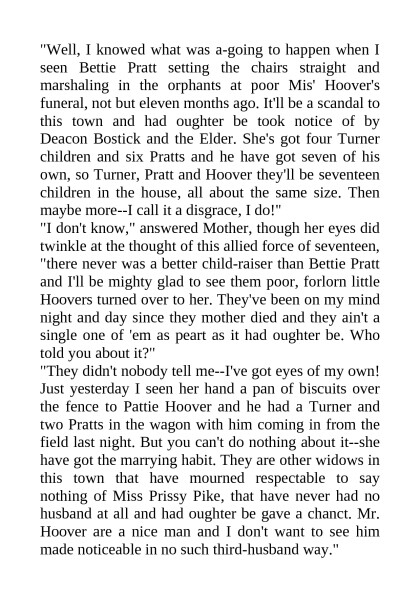 "Well, I knowed what was a-going to happen when I seen Bettie Pratt setting the chairs straight and marshaling in the orphants at poor Mis' Hoover's funeral, not but eleven months ago. It'll be a scandal to this town and had oughter be took notice of by Deacon Bostick and the Elder. She's got four Turner children and six Pratts and he have got seven of his own, so Turner, Pratt and Hoover they'll be seventeen children in the house, all about the same size. Then maybe more--I call it a disgrace, I do!"
"I don't know," answered Mother, though her eyes did twinkle at the thought of this allied force of seventeen, "there never was a better child-raiser than Bettie Pratt and I'll be mighty glad to see them poor, forlorn little Hoovers turned over to her. They've been on my mind night and day since they mother died and they ain't a single one of 'em as peart as it had oughter be. Who told you about it?"
"They didn't nobody tell me--I've got eyes of my own! Just yesterday I seen her hand a pan of biscuits over the fence to Pattie Hoover and he had a Turner and two Pratts in the wagon with him coming in from the field last night. But you can't do nothing about it--she have got the marrying habit. They are other widows in this town that have mourned respectable to say nothing of Miss Prissy Pike, that have never had no husband at all and had oughter be gave a chanct. Mr. Hoover are a nice man and I don't want to see him made noticeable in no such third-husband way."